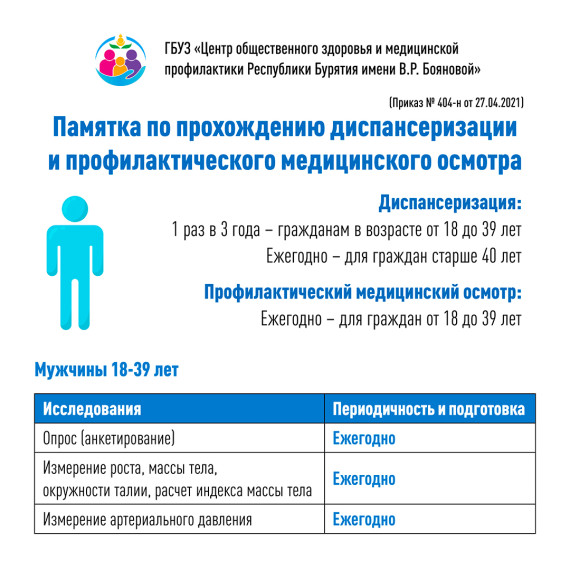 ГБУЗ «Центр общественного здоровья и медицинской профилактики Республики Бурятия имени В.Р. Бояновой»

(Приказ № 404-н от 27.04.2021)

Памятка по прохождению диспансеризации и профилактического медицинского осмотра

Диспансеризация:
1 раз в 3 года – гражданам в возрасте от 18 до 39 лет
Ежегодно – для граждан старше 40 лет

Профилактический медицинский осмотр:
Ежегодно – для граждан от 18 до 39 лет

Мужчины 18-39 лет

| Исследования | Периодичность и подготовка |
|---|---|
| Опрос (анкетирование) | Ежегодно |
| Измерение роста, массы тела, окружности талии, расчет индекса массы тела | Ежегодно |
| Измерение артериального давления | Ежегодно |